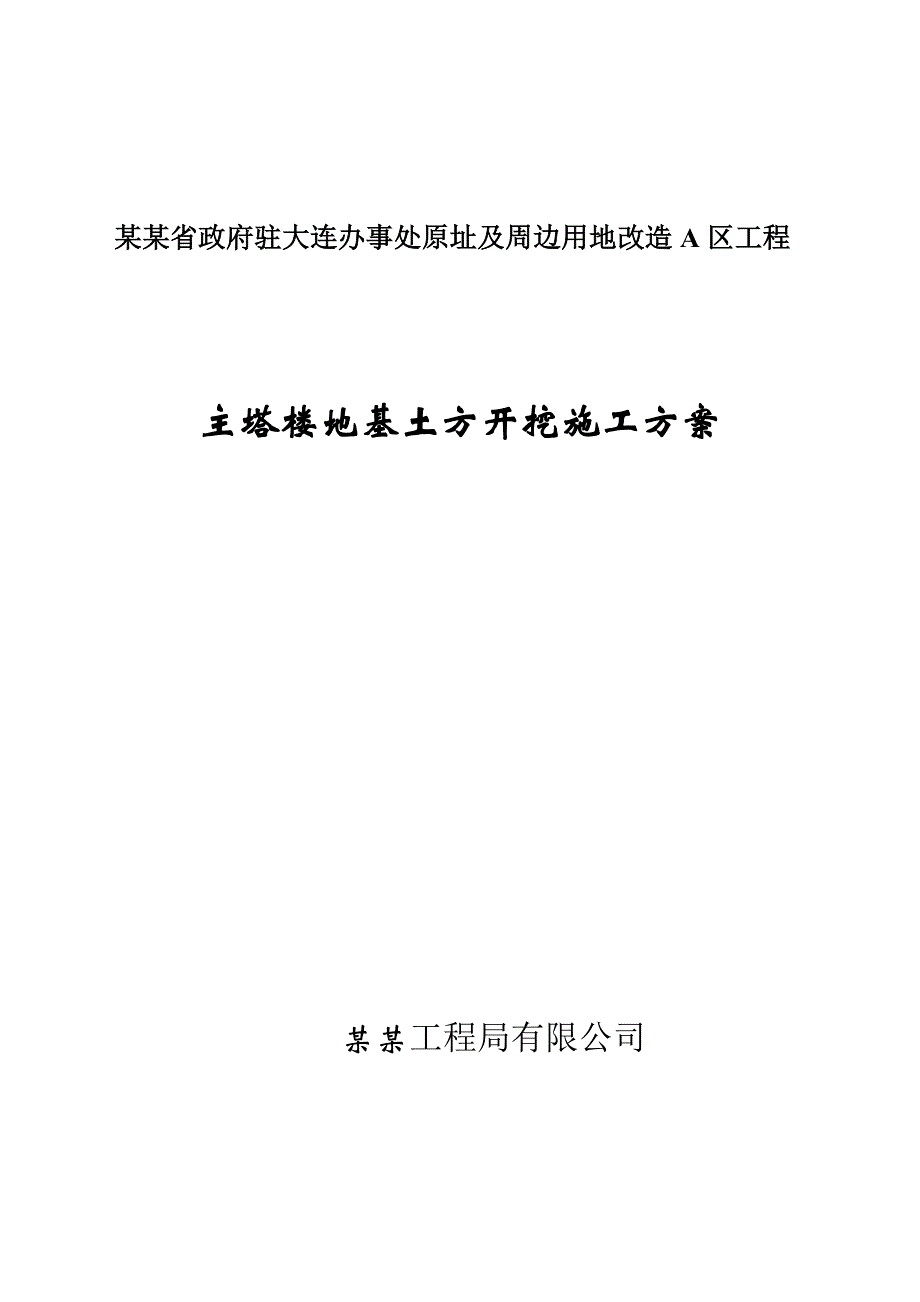 某某省政府驻大连办事处原址及周边用地改造 A 区工程

主塔楼地基土方开挖施工方案

某某工程局有限公司